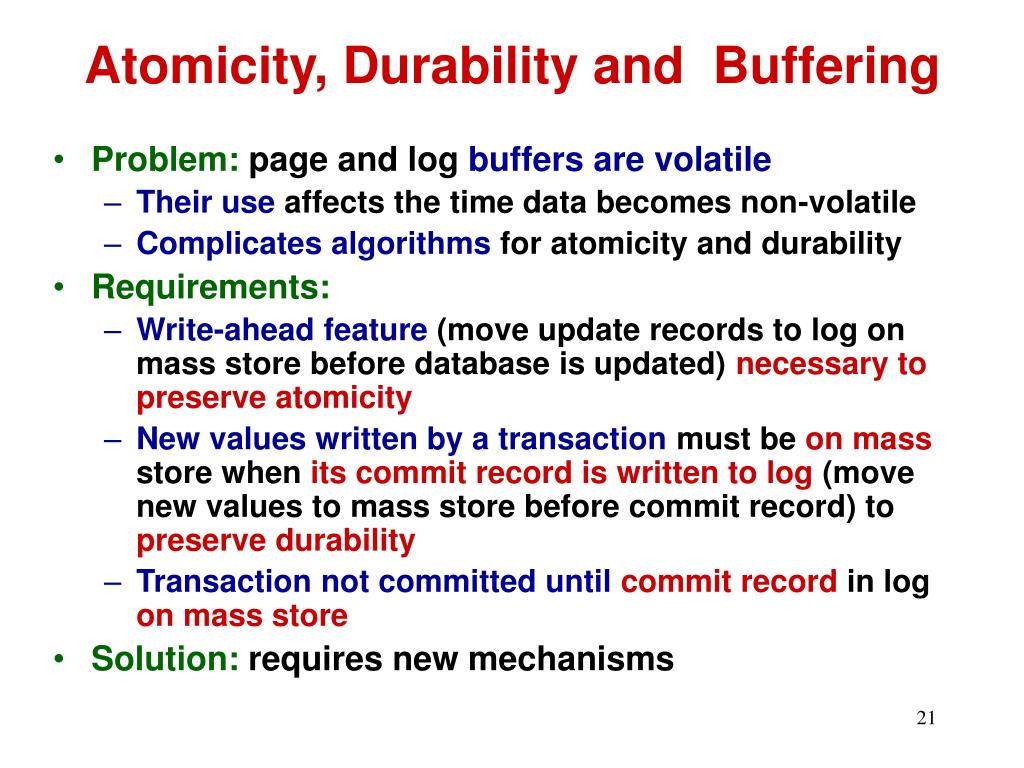 Atomicity, Durability and Buffering

• Problem: page and log buffers are volatile
– Their use affects the time data becomes non-volatile
– Complicates algorithms for atomicity and durability

• Requirements:
– Write-ahead feature (move update records to log on mass store before database is updated) necessary to preserve atomicity
– New values written by a transaction must be on mass store when its commit record is written to log (move new values to mass store before commit record) to preserve durability
– Transaction not committed until commit record in log on mass store

• Solution: requires new mechanisms

21